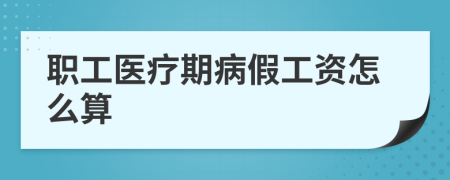 职工医疗期病假工资怎么算